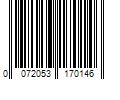 0 072053 170146